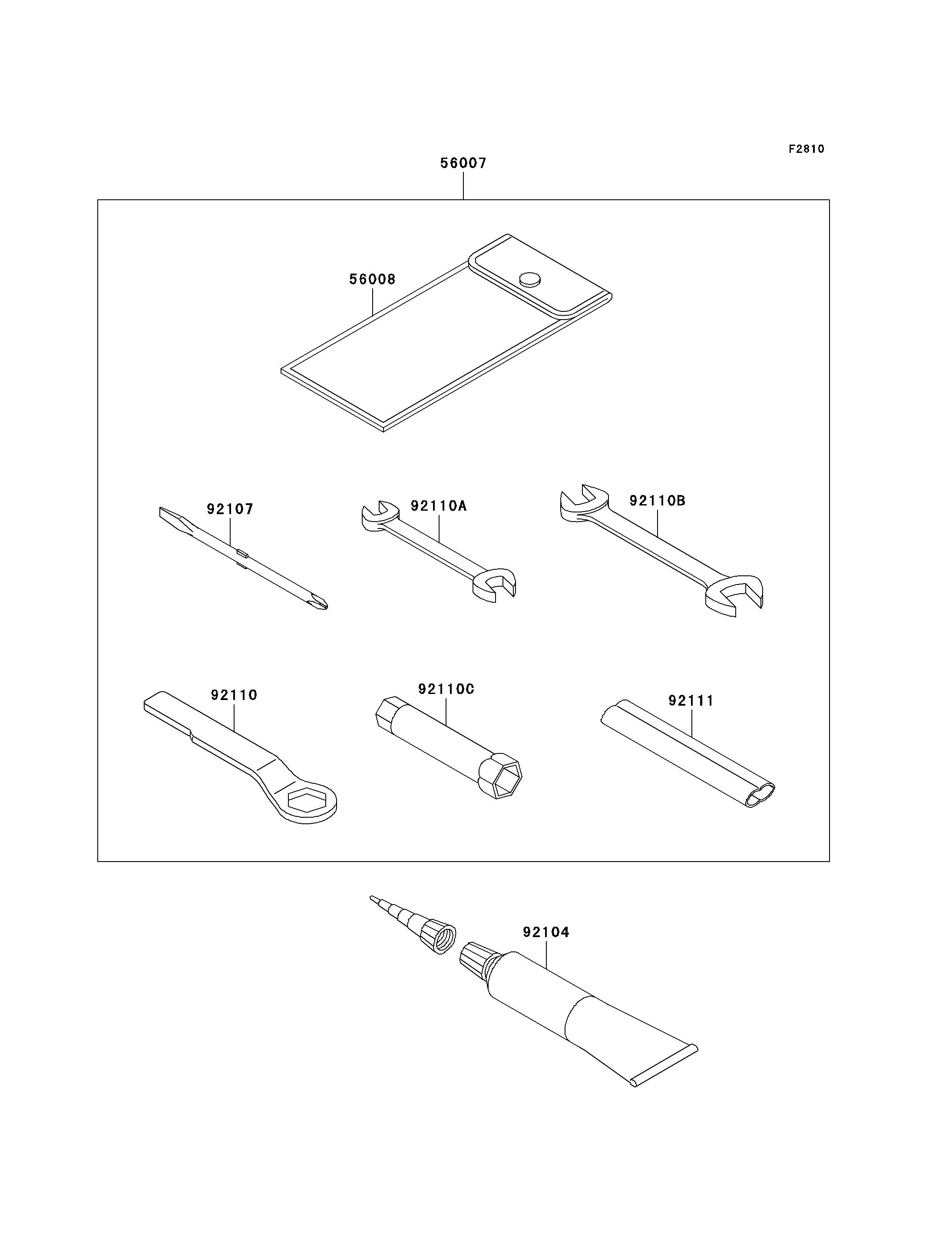 F2810

56007

56008

92107

92110A

92110B

92110

92110C

92111

92104